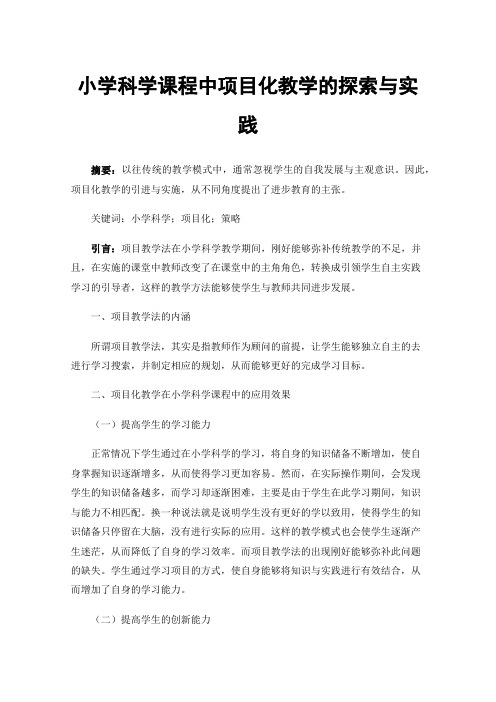 小学科学课程中项目化教学的探索与实践

摘要：以往传统的教学模式中，通常忽视学生的自我发展与主观意识。因此，项目化教学的引进与实施，从不同角度提出了进步教育的主张。

关键词：小学科学；项目化；策略

引言：项目教学法在小学科学教学期间，刚好能够弥补传统教学的不足，并且，在实施的课堂中教师改变了在课堂中的主角角色，转换成引领学生自主实践学习的引导者，这样的教学方法能够使学生与教师共同进步发展。

一、项目教学法的内涵

所谓项目教学法，其实是指教师作为顾问的前提，让学生能够独立自主的去进行学习搜索，并制定相应的规划，从而能够更好的完成学习目标。

二、项目化教学在小学科学课程中的应用效果

（一）提高学生的学习能力

正常情况下学生通过在小学科学的学习，将自身的知识储备不断增加，使自身掌握知识逐渐增多，从而使得学习更加容易。然而，在实际操作期间，会发现学生的知识储备越多，而学习却逐渐困难，主要是由于学生在此学习期间，知识与能力不相匹配。换一种说法就是说明学生没有更好的学以致用，使得学生的知识储备只停留在大脑，没有进行实际的应用。这样的教学模式也会使学生逐渐产生迷茫，从而降低了自身的学习效率。而项目教学法的出现刚好能够弥补此问题的缺失。学生通过学习项目的方式，使自身能够将知识与实践进行有效结合，从而增加了自身的学习能力。

（二）提高学生的创新能力